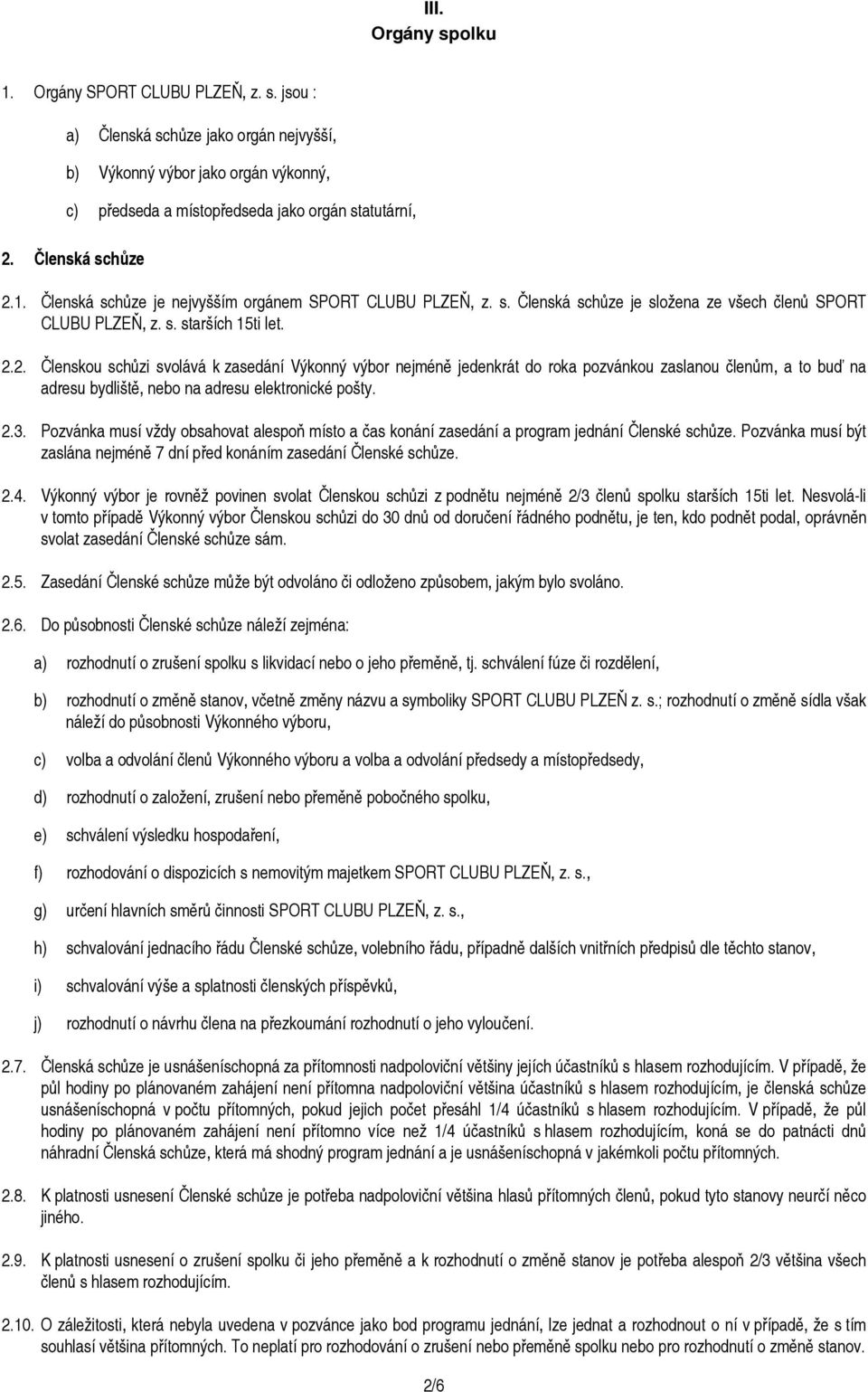 III.
Orgány spolku

1. Orgány SPORT CLUBU PLZEŇ, z. s. jsou :

a) Členská schůze jako orgán nejvyšší,

b) Výkonný výbor jako orgán výkonný,

c) předseda a místopředseda jako orgán statutární,

2. Členská schůze

2.1. Členská schůze je nejvyšším orgánem SPORT CLUBU PLZEŇ, z. s. Členská schůze je složena ze všech členů SPORT CLUBU PLZEŇ, z. s. starších 15ti let.

2.2. Členskou schůzi svolává k zasedání Výkonný výbor nejméně jedenkrát do roka pozvánkou zaslanou členům, a to buď na adresu bydliště, nebo na adresu elektronické pošty.

2.3. Pozvánka musí vždy obsahovat alespoň místo a čas konání zasedání a program jednání Členské schůze. Pozvánka musí být zaslána nejméně 7 dní před konáním zasedání Členské schůze.

2.4. Výkonný výbor je rovněž povinen svolat Členskou schůzi z podnětu nejméně 2/3 členů spolku starších 15ti let. Nesvolá-li v tomto případě Výkonný výbor Členskou schůzi do 30 dnů od doručení řádného podnětu, je ten, kdo podnět podal, oprávněn svolat zasedání Členské schůze sám.

2.5. Zasedání Členské schůze může být odvoláno či odloženo způsobem, jakým bylo svoláno.

2.6. Do působnosti Členské schůze náleží zejména:

a) rozhodnutí o zrušení spolku s likvidací nebo o jeho přeměně, tj. schválení fúze či rozdělení,

b) rozhodnutí o změně stanov, včetně změny názvu a symboliky SPORT CLUBU PLZEŇ z. s.; rozhodnutí o změně sídla však náleží do působnosti Výkonného výboru,

c) volba a odvolání členů Výkonného výboru a volba a odvolání předsedy a místopředsedy,

d) rozhodnutí o založení, zrušení nebo přeměně pobočného spolku,

e) schválení výsledku hospodaření,

f) rozhodování o dispozicích s nemovitým majetkem SPORT CLUBU PLZEŇ, z. s.,

g) určení hlavních směrů činnosti SPORT CLUBU PLZEŇ, z. s.,

h) schvalování jednacího řádu Členské schůze, volebního řádu, případně dalších vnitřních předpisů dle těchto stanov,

i) schvalování výše a splatnosti členských příspěvků,

j) rozhodnutí o návrhu člena na přezkoumání rozhodnutí o jeho vyloučení.

2.7. Členská schůze je usnášeníschopná za přítomnosti nadpoloviční většiny jejích účastníků s hlasem rozhodujícím. V případě, že půl hodiny po plánovaném zahájení není přítomna nadpoloviční většina účastníků s hlasem rozhodujícím, je členská schůze usnášeníschopná v počtu přítomných, pokud jejich počet přesáhl 1/4 účastníků s hlasem rozhodujícím. V případě, že půl hodiny po plánovaném zahájení není přítomno více než 1/4 účastníků s hlasem rozhodujícím, koná se do patnácti dnů náhradní Členská schůze, která má shodný program jednání a je usnášeníschopná v jakémkoli počtu přítomných.

2.8. K platnosti usnesení Členské schůze je potřeba nadpoloviční většina hlasů přítomných členů, pokud tyto stanovy neurčí něco jiného.

2.9. K platnosti usnesení o zrušení spolku či jeho přeměně a k rozhodnutí o změně stanov je potřeba alespoň 2/3 většina všech členů s hlasem rozhodujícím.

2.10. O záležitosti, která nebyla uvedena v pozvánce jako bod programu jednání, lze jednat a rozhodnout o ní v případě, že s tím souhlasí většina přítomných. To neplatí pro rozhodování o zrušení nebo přeměně spolku nebo pro rozhodnutí o změně stanov.

2/6